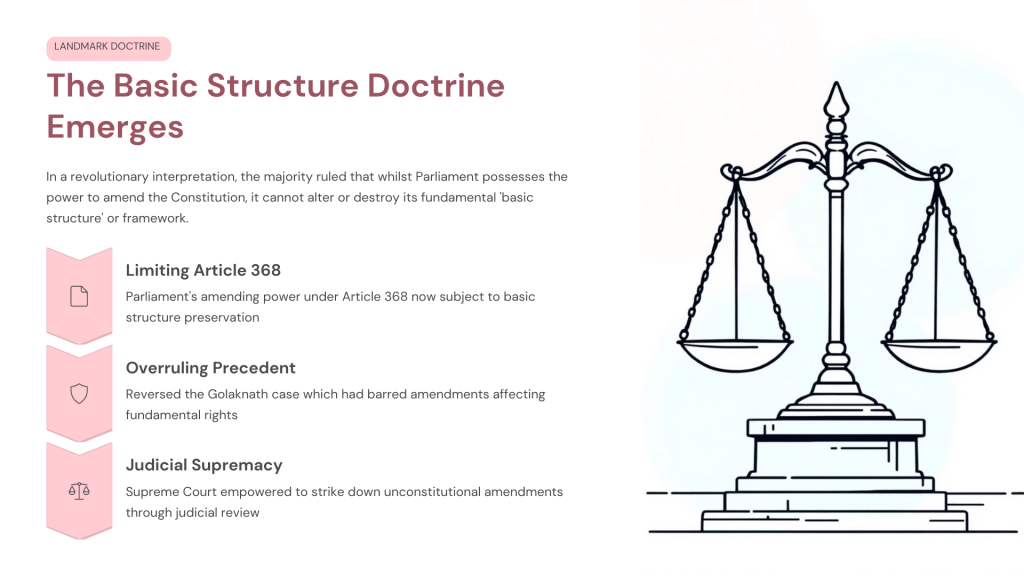 LANDMARK DOCTRINE

The Basic Structure Doctrine Emerges

In a revolutionary interpretation, the majority ruled that whilst Parliament possesses the power to amend the Constitution, it cannot alter or destroy its fundamental 'basic structure' or framework.

Limiting Article 368

Parliament's amending power under Article 368 now subject to basic structure preservation

Overruling Precedent

Reversed the Golaknath case which had barred amendments affecting fundamental rights

Judicial Supremacy

Supreme Court empowered to strike down unconstitutional amendments through judicial review